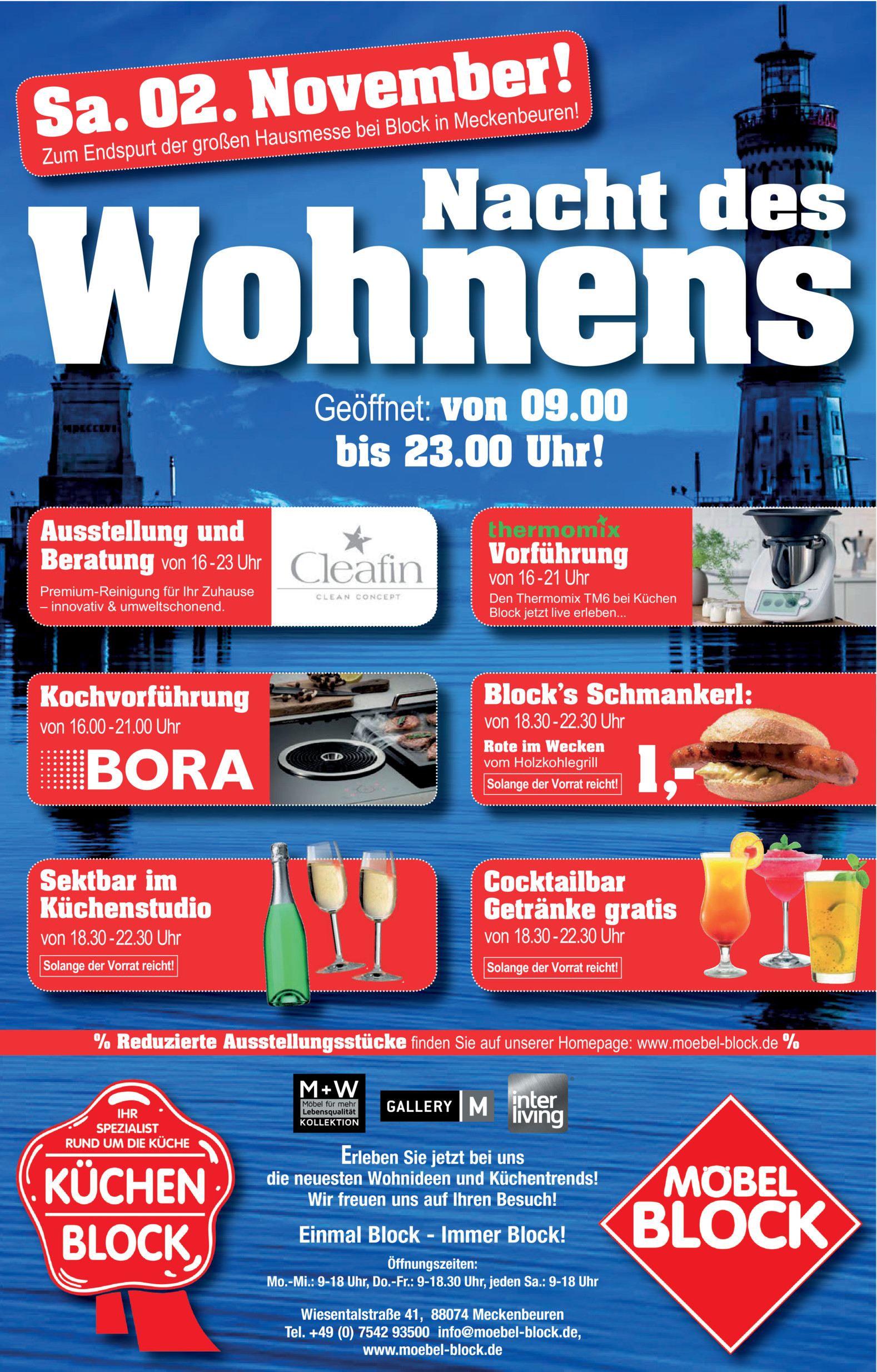 Sa. 02. November!
Zum Endspurt der großen Hausmesse bei Block in Meckenbeuren!

Nacht des Wohnens

Geöffnet: von 09.00 bis 23.00 Uhr!

Ausstellung und Beratung von 16-23 Uhr
Premium-Reinigung für Ihr Zuhause – innovativ & umweltschonend.
Cleafin CLEAN CONCEPT

thermomix Vorführung von 16-21 Uhr
Den Thermomix TM6 bei Küchen Block jetzt live erleben...

Kochvorführung von 16.00-21.00 Uhr
BORA

Block's Schmankerl: von 18.30-22.30 Uhr
Rote im Wecken vom Holzkohlegrill
Solange der Vorrat reicht!
1,-

Sektbar im Küchenstudio von 18.30-22.30 Uhr
Solange der Vorrat reicht!

Cocktailbar Getränke gratis von 18.30-22.30 Uhr
Solange der Vorrat reicht!

% Reduzierte Ausstellungsstücke finden Sie auf unserer Homepage: www.moebel-block.de %

IHR SPEZIALIST RUND UM DIE KÜCHE
KÜCHEN BLOCK

M+W Möbel für mehr Lebensqualität KOLLEKTION
GALLERY M
inter living

Erleben Sie jetzt bei uns die neuesten Wohnideen und Küchentrends! Wir freuen uns auf Ihren Besuch!

Einmal Block - Immer Block!

Öffnungszeiten:
Mo.-Mi.: 9-18 Uhr, Do.-Fr.: 9-18.30 Uhr, jeden Sa.: 9-18 Uhr

Wiesentalstraße 41, 88074 Meckenbeuren
Tel. +49 (0) 7542 93500 info@moebel-block.de,
www.moebel-block.de

MÖBEL BLOCK